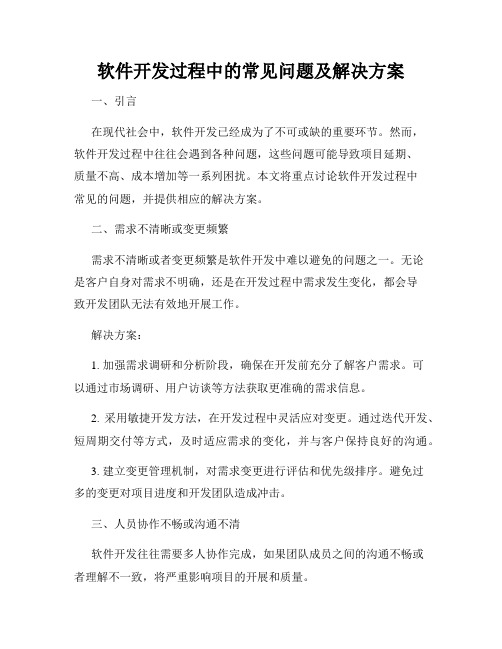 软件开发过程中的常见问题及解决方案

一、引言

在现代社会中，软件开发已经成为了不可或缺的重要环节。然而，软件开发过程中往往会遇到各种问题，这些问题可能导致项目延期、质量不高、成本增加等一系列困扰。本文将重点讨论软件开发过程中常见的问题，并提供相应的解决方案。

二、需求不清晰或变更频繁

需求不清晰或者变更频繁是软件开发中难以避免的问题之一。无论是客户自身对需求不明确，还是在开发过程中需求发生变化，都会导致开发团队无法有效地开展工作。

解决方案：

1. 加强需求调研和分析阶段，确保在开发前充分了解客户需求。可以通过市场调研、用户访谈等方法获取更准确的需求信息。

2. 采用敏捷开发方法，在开发过程中灵活应对变更。通过迭代开发、短周期交付等方式，及时适应需求的变化，并与客户保持良好的沟通。

3. 建立变更管理机制，对需求变更进行评估和优先级排序。避免过多的变更对项目进度和开发团队造成冲击。

三、人员协作不畅或沟通不清

软件开发往往需要多人协作完成，如果团队成员之间的沟通不畅或者理解不一致，将严重影响项目的开展和质量。